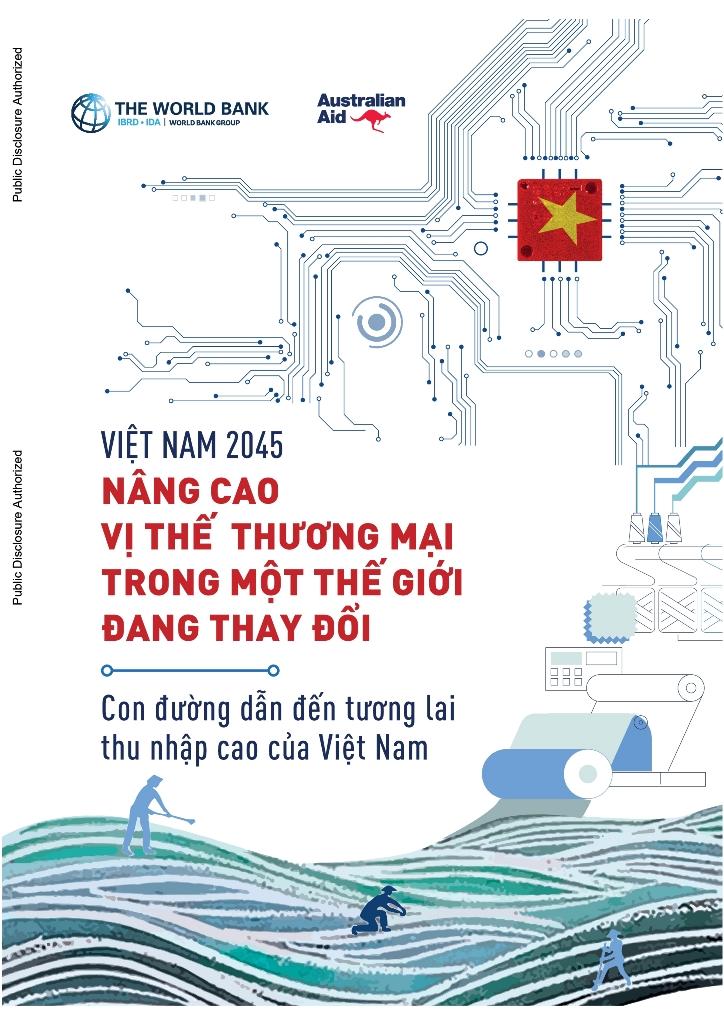 Public Disclosure Authorized

Public Disclosure Authorized

THE WORLD BANK
IBRD • IDA | WORLD BANK GROUP

Australian Aid

VIỆT NAM 2045
NÂNG CAO VỊ THẾ THƯƠNG MẠI TRONG MỘT THẾ GIỚI ĐANG THAY ĐỔI

Con đường dẫn đến tương lai thu nhập cao của Việt Nam